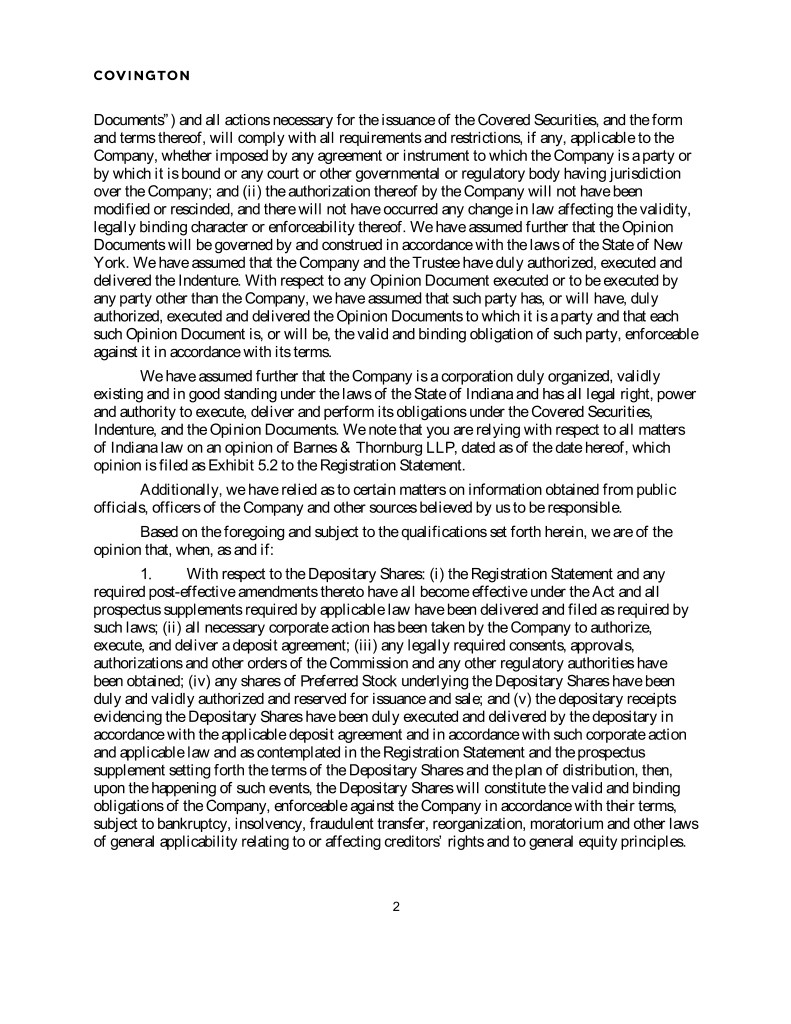 COVINGTON

Documents") and all actions necessary for the issuance of the Covered Securities, and the form and terms thereof, will comply with all requirements and restrictions, if any, applicable to the Company, whether imposed by any agreement or instrument to which the Company is a party or by which it is bound or any court or other governmental or regulatory body having jurisdiction over the Company; and (ii) the authorization thereof by the Company will not have been modified or rescinded, and there will not have occurred any change in law affecting the validity, legally binding character or enforceability thereof. We have assumed further that the Opinion Documents will be governed by and construed in accordance with the laws of the State of New York. We have assumed that the Company and the Trustee have duly authorized, executed and delivered the Indenture. With respect to any Opinion Document executed or to be executed by any party other than the Company, we have assumed that such party has, or will have, duly authorized, executed and delivered the Opinion Documents to which it is a party and that each such Opinion Document is, or will be, the valid and binding obligation of such party, enforceable against it in accordance with its terms.

We have assumed further that the Company is a corporation duly organized, validly existing and in good standing under the laws of the State of Indiana and has all legal right, power and authority to execute, deliver and perform its obligations under the Covered Securities, Indenture, and the Opinion Documents. We note that you are relying with respect to all matters of Indiana law on an opinion of Barnes & Thornburg LLP, dated as of the date hereof, which opinion is filed as Exhibit 5.2 to the Registration Statement.

Additionally, we have relied as to certain matters on information obtained from public officials, officers of the Company and other sources believed by us to be responsible.

Based on the foregoing and subject to the qualifications set forth herein, we are of the opinion that, when, as and if:

1. With respect to the Depositary Shares: (i) the Registration Statement and any required post-effective amendments thereto have all become effective under the Act and all prospectus supplements required by applicable law have been delivered and filed as required by such laws; (ii) all necessary corporate action has been taken by the Company to authorize, execute, and deliver a deposit agreement; (iii) any legally required consents, approvals, authorizations and other orders of the Commission and any other regulatory authorities have been obtained; (iv) any shares of Preferred Stock underlying the Depositary Shares have been duly and validly authorized and reserved for issuance and sale; and (v) the depositary receipts evidencing the Depositary Shares have been duly executed and delivered by the depositary in accordance with the applicable deposit agreement and in accordance with such corporate action and applicable law and as contemplated in the Registration Statement and the prospectus supplement setting forth the terms of the Depositary Shares and the plan of distribution, then, upon the happening of such events, the Depositary Shares will constitute the valid and binding obligations of the Company, enforceable against the Company in accordance with their terms, subject to bankruptcy, insolvency, fraudulent transfer, reorganization, moratorium and other laws of general applicability relating to or affecting creditors' rights and to general equity principles.

2